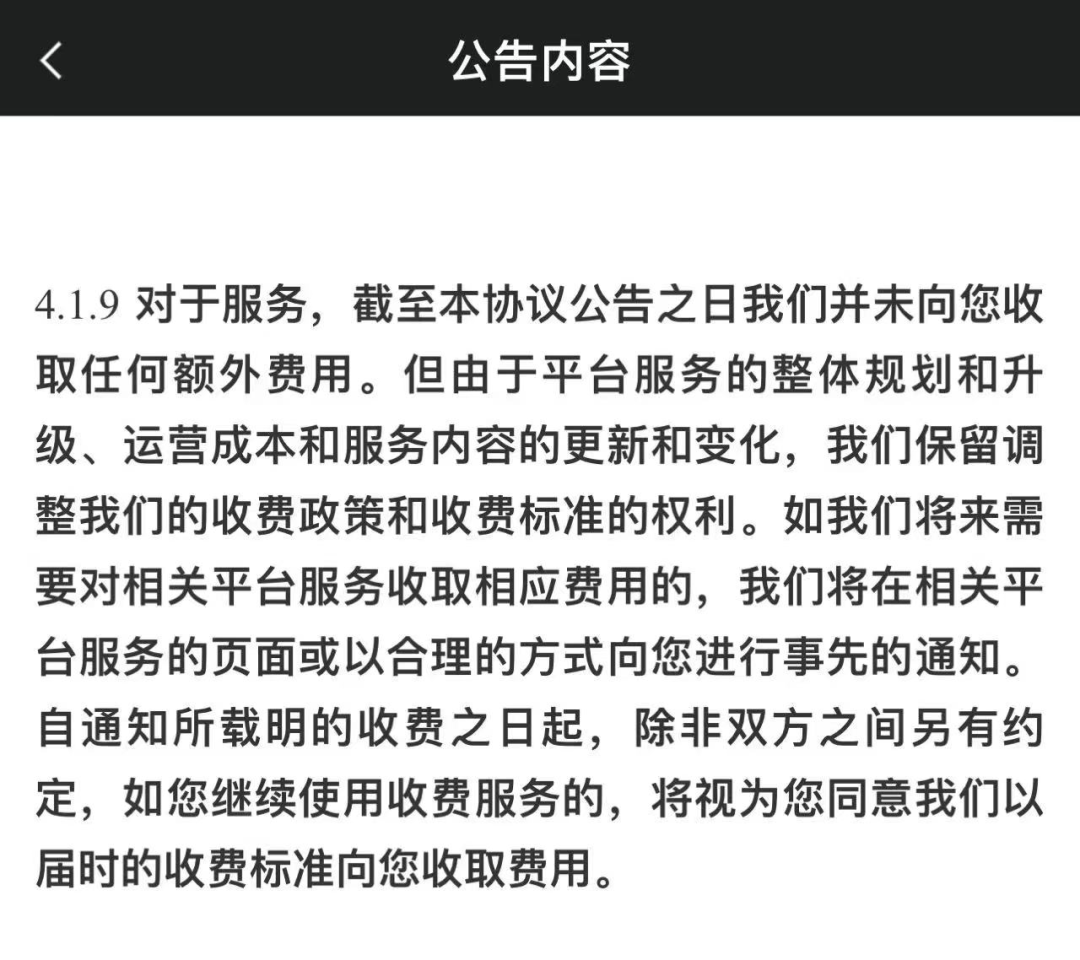 公告内容

4.1.9 对于服务，截至本协议公告之日我们并未向您收取任何额外费用。但由于平台服务的整体规划和升级、运营成本和服务内容的更新和变化，我们保留调整我们的收费政策和收费标准的权利。如我们将来需要对相关平台服务收取相应费用的，我们将在相关平台服务的页面或以合理的方式向您进行事先的通知。自通知所载明的收费之日起，除非双方之间另有约定，如您继续使用收费服务的，将视为您同意我们以届时的收费标准向您收取费用。